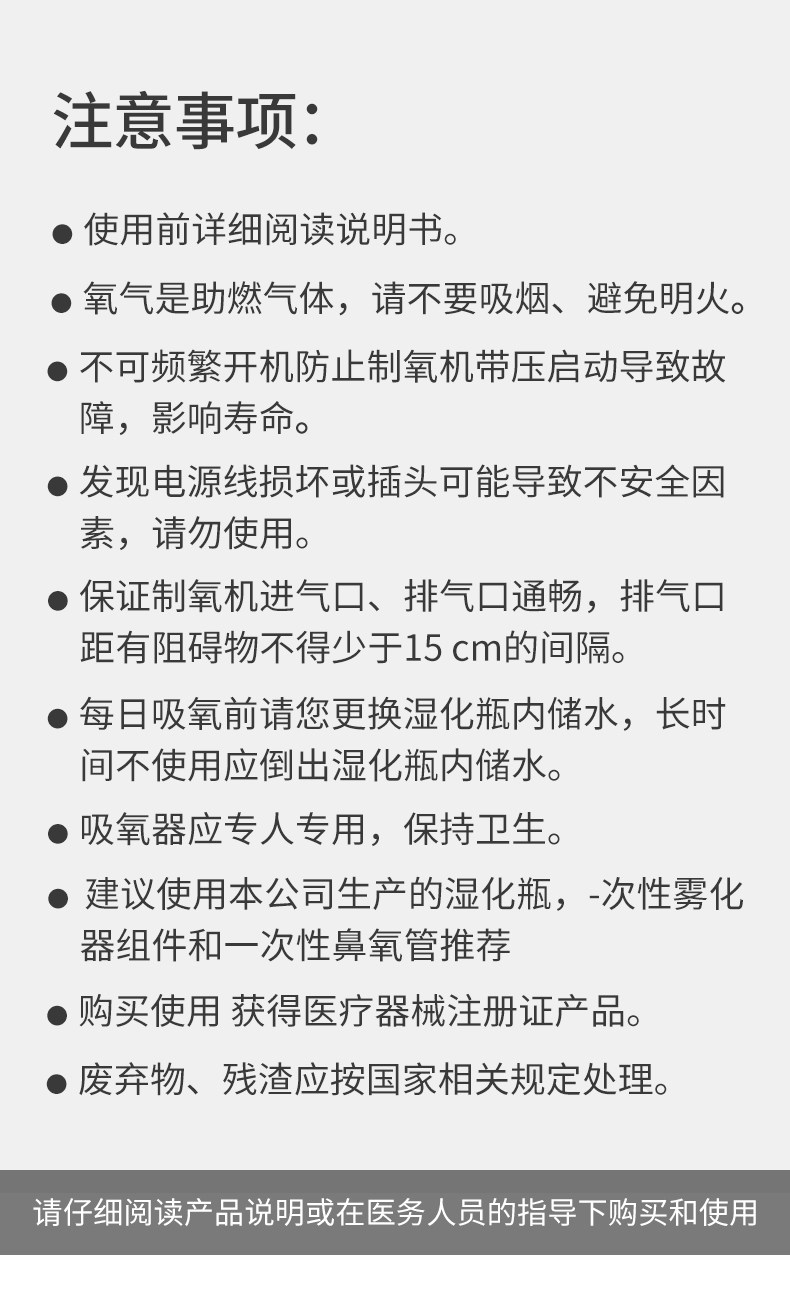 注意事项:

• 使用前详细阅读说明书。

• 氧气是助燃气体，请不要吸烟、避免明火。

• 不可频繁开机防止制氧机带压启动导致故障，影响寿命。

• 发现电源线损坏或插头可能导致不安全因素，请勿使用。

• 保证制氧机进气口、排气口通畅，排气口距有阻碍物不得少于15 cm的间隔。

• 每日吸氧前请您更换湿化瓶内储水，长时间不使用应倒出湿化瓶内储水。

• 吸氧器应专人专用，保持卫生。

• 建议使用本公司生产的湿化瓶，-次性雾化器组件和一次性鼻氧管推荐

• 购买使用 获得医疗器械注册证产品。

• 废弃物、残渣应按国家相关规定处理。

请仔细阅读产品说明或在医务人员的指导下购买和使用